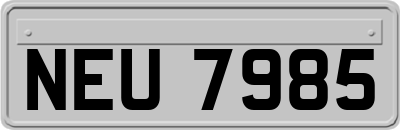 NEU 7985